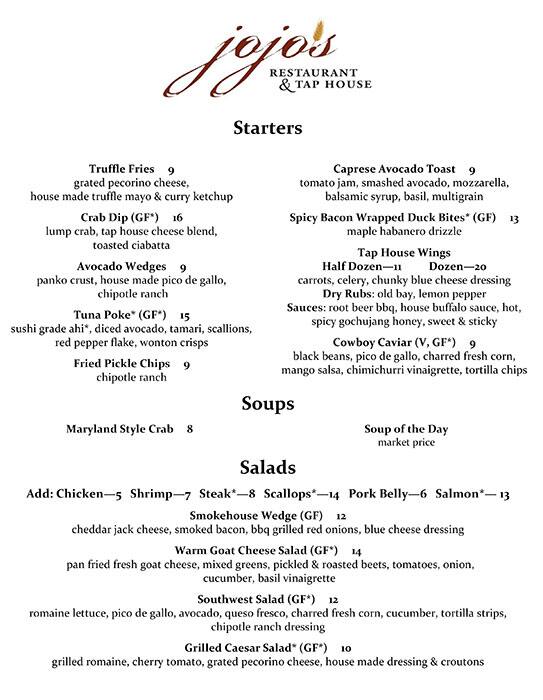 jojo's
RESTAURANT
& TAP HOUSE

Starters

Truffle Fries 9
grated pecorino cheese,
house made truffle mayo & curry ketchup

Crab Dip (GF*) 16
lump crab, tap house cheese blend,
toasted ciabatta

Avocado Wedges 9
panko crust, house made pico de gallo,
chipotle ranch

Tuna Poke* (GF*) 15
sushi grade ahi*, diced avocado, tamari, scallions,
red pepper flake, wonton crisps

Fried Pickle Chips 9
chipotle ranch

Caprese Avocado Toast 9
tomato jam, smashed avocado, mozzarella,
balsamic syrup, basil, multigrain

Spicy Bacon Wrapped Duck Bites* (GF) 13
maple habanero drizzle

Tap House Wings
Half Dozen—11 Dozen—20
carrots, celery, chunky blue cheese dressing
Dry Rubs: old bay, lemon pepper
Sauces: root beer bbq, house buffalo sauce, hot,
spicy gochujang honey, sweet & sticky

Cowboy Caviar (V, GF*) 9
black beans, pico de gallo, charred fresh corn,
mango salsa, chimichurri vinaigrette, tortilla chips

Soups

Maryland Style Crab 8

Soup of the Day
market price

Salads

Add: Chicken—5 Shrimp—7 Steak*—8 Scallops*—14 Pork Belly—6 Salmon*— 13

Smokehouse Wedge (GF) 12
cheddar jack cheese, smoked bacon, bbq grilled red onions, blue cheese dressing

Warm Goat Cheese Salad (GF*) 14
pan fried fresh goat cheese, mixed greens, pickled & roasted beets, tomatoes, onion,
cucumber, basil vinaigrette

Southwest Salad (GF*) 12
romaine lettuce, pico de gallo, avocado, queso fresco, charred fresh corn, cucumber, tortilla strips,
chipotle ranch dressing

Grilled Caesar Salad* (GF*) 10
grilled romaine, cherry tomato, grated pecorino cheese, house made dressing & croutons